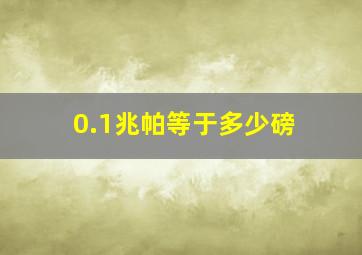 0.1兆帕等于多少磅